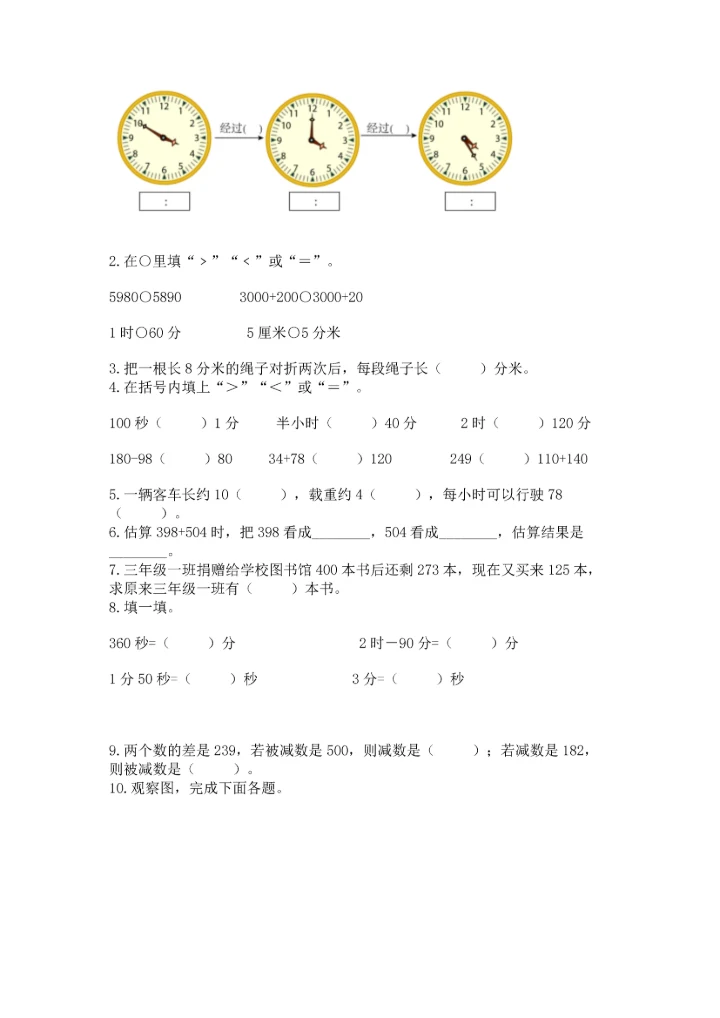 经过(   )

经过(   )

:

:

:

2. 在○里填“＞”“＜”或“＝”。

5980○5890　　　3000+200○3000+20

1 时○60 分　　　5 厘米○5 分米

3. 把一根长 8 分米的绳子对折两次后，每段绳子长（　　）分米。
4. 在括号内填上“＞”“＜”或“＝”。

100 秒（　　）1 分　　半小时（　　）40 分　　2 时（　　）120 分

180-98（　　）80　　34+78（　　）120　　249（　　）110+140

5. 一辆客车长约 10（　　），载重约 4（　　），每小时可以行驶 78（　　）。
6. 估算 398+504 时，把 398 看成________，504 看成________，估算结果是________。
7. 三年级一班捐赠给学校图书馆 400 本书后还剩 273 本，现在又买来 125 本，求原来三年级一班有（　　）本书。
8. 填一填。

360 秒=（　　）分　　　2 时－90 分=（　　）分

1 分 50 秒=（　　）秒　　　3 分=（　　）秒

9. 两个数的差是 239，若被减数是 500，则减数是（　　）；若减数是 182，则被减数是（　　）。
10. 观察图，完成下面各题。